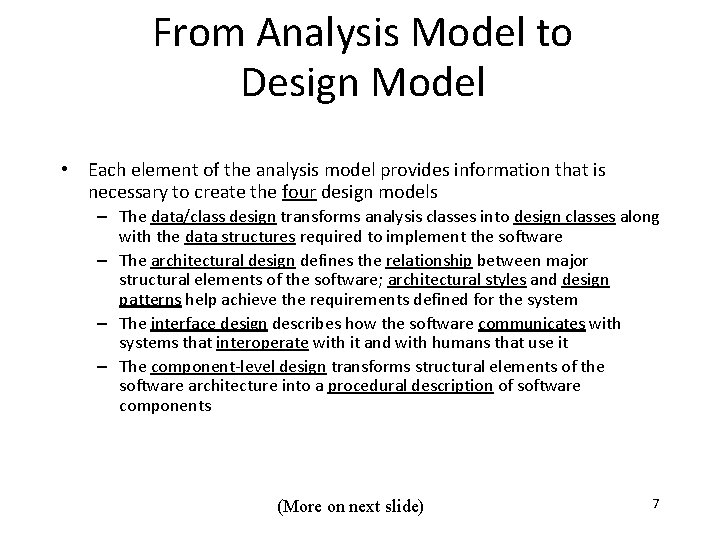 From Analysis Model to Design Model

• Each element of the analysis model provides information that is necessary to create the four design models
– The data/class design transforms analysis classes into design classes along with the data structures required to implement the software
– The architectural design defines the relationship between major structural elements of the software; architectural styles and design patterns help achieve the requirements defined for the system
– The interface design describes how the software communicates with systems that interoperate with it and with humans that use it
– The component-level design transforms structural elements of the software architecture into a procedural description of software components

(More on next slide)

7